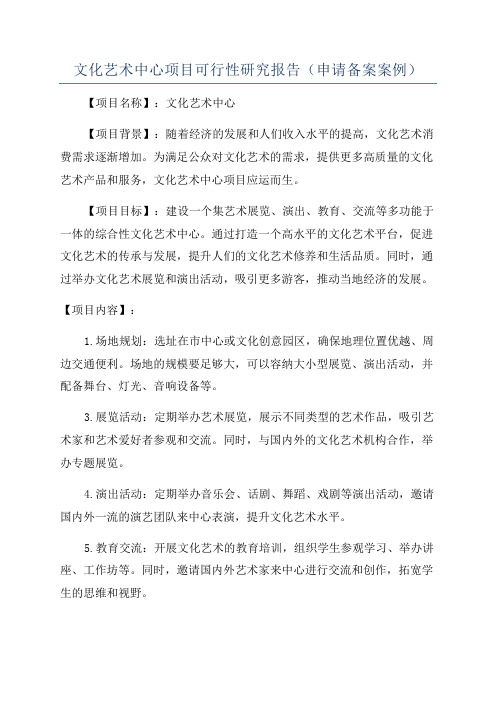 文化艺术中心项目可行性研究报告（申请备案案例）

【项目名称】：文化艺术中心

【项目背景】：随着经济的发展和人们收入水平的提高，文化艺术消费需求逐渐增加。为满足公众对文化艺术的需求，提供更多高质量的文化艺术产品和服务，文化艺术中心项目应运而生。

【项目目标】：建设一个集艺术展览、演出、教育、交流等多功能于一体的综合性文化艺术中心。通过打造一个高水平的文化艺术平台，促进文化艺术的传承与发展，提升人们的文化艺术修养和生活品质。同时，通过举办文化艺术展览和演出活动，吸引更多游客，推动当地经济的发展。

【项目内容】：

1.场地规划：选址在市中心或文化创意园区，确保地理位置优越、周边交通便利。场地的规模要足够大，可以容纳大小型展览、演出活动，并配备舞台、灯光、音响设备等。

3.展览活动：定期举办艺术展览，展示不同类型的艺术作品，吸引艺术家和艺术爱好者参观和交流。同时，与国内外的文化艺术机构合作，举办专题展览。

4.演出活动：定期举办音乐会、话剧、舞蹈、戏剧等演出活动，邀请国内外一流的演艺团队来中心表演，提升文化艺术水平。

5.教育交流：开展文化艺术的教育培训，组织学生参观学习、举办讲座、工作坊等。同时，邀请国内外艺术家来中心进行交流和创作，拓宽学生的思维和视野。